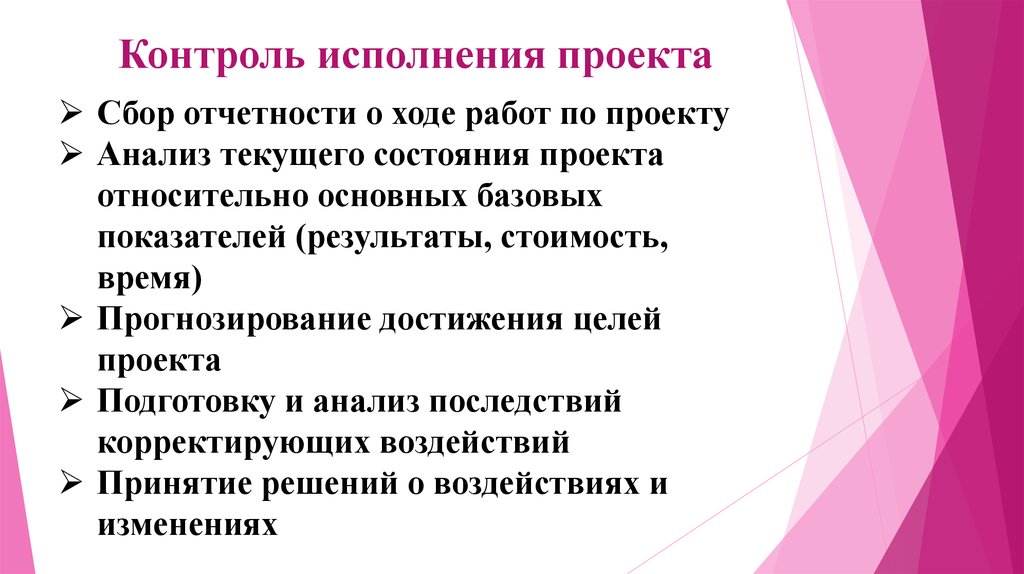 Контроль исполнения проекта

➢ Сбор отчетности о ходе работ по проекту
➢ Анализ текущего состояния проекта относительно основных базовых показателей (результаты, стоимость, время)
➢ Прогнозирование достижения целей проекта
➢ Подготовку и анализ последствий корректирующих воздействий
➢ Принятие решений о воздействиях и изменениях